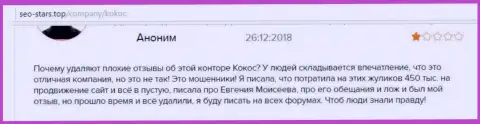 seo-stars.top/company/kokoc

Аноним 26:12:2018

Почему удаляют плохие отзывы об этой конторе Кокос? У людей складывается впечатление, что это отличная компания, но это не так! Это мошенники! Я писала, что потратила на этих жуликов 450 тыс. на продвижение сайт и всё в пустую, писала про Евгения Моисеева, про его обещания и лож и был мой отзыв, но прошло время и всё удалили, я буду писать на всех форумах. Чтоб люди знали правду!